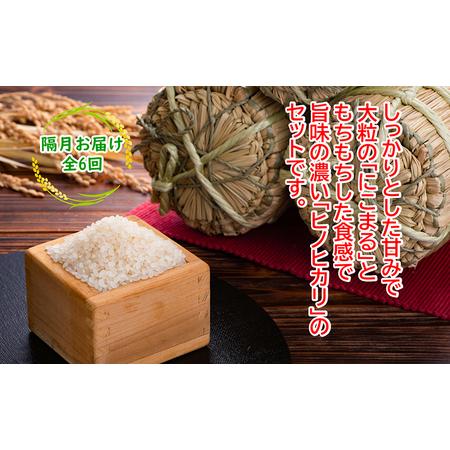 隔月お届け
全6回

しっかりとした甘みで
大粒の「にこまる」と
もちもちした食感で
旨味の濃い「ヒノヒカリ」の
セットです。